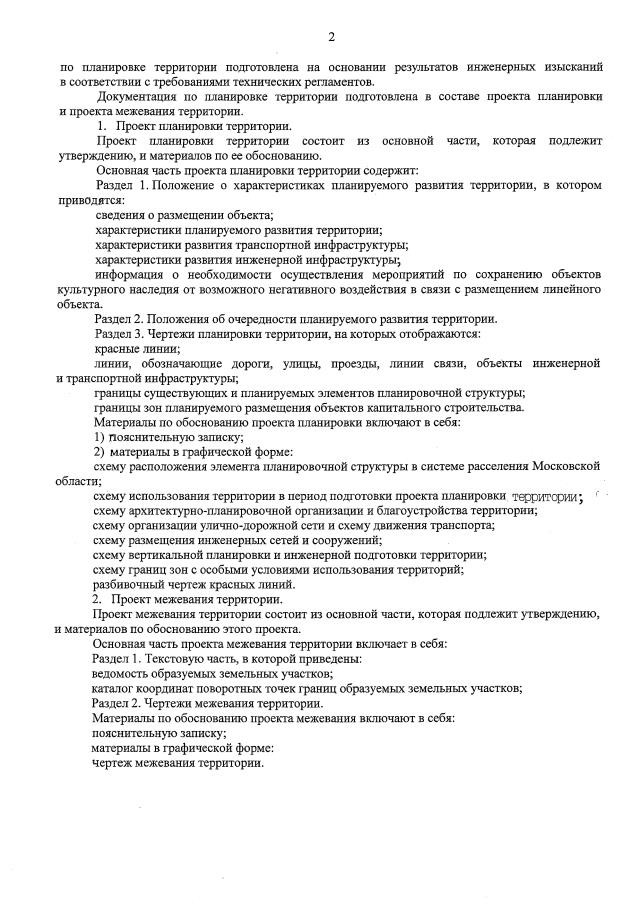 2

по планировке территории подготовлена на основании результатов инженерных изысканий в соответствии с требованиями технических регламентов.

Документация по планировке территории подготовлена в составе проекта планировки и проекта межевания территории.

1. Проект планировки территории.

Проект планировки территории состоит из основной части, которая подлежит утверждению, и материалов по ее обоснованию.

Основная часть проекта планировки территории содержит:

Раздел 1. Положение о характеристиках планируемого развития территории, в котором приводятся:

сведения о размещении объекта;

характеристики планируемого развития территории;

характеристики развития транспортной инфраструктуры;

характеристики развития инженерной инфраструктуры;

информация о необходимости осуществления мероприятий по сохранению объектов культурного наследия от возможного негативного воздействия в связи с размещением линейного объекта.

Раздел 2. Положения об очередности планируемого развития территории.

Раздел 3. Чертежи планировки территории, на которых отображаются:

красные линии;

линии, обозначающие дороги, улицы, проезды, линии связи, объекты инженерной и транспортной инфраструктуры;

границы существующих и планируемых элементов планировочной структуры;

границы зон планируемого размещения объектов капитального строительства.

Материалы по обоснованию проекта планировки включают в себя:

1) пояснительную записку;

2) материалы в графической форме:

схему расположения элемента планировочной структуры в системе расселения Московской области;

схему использования территории в период подготовки проекта планировки территории;

схему архитектурно-планировочной организации и благоустройства территории;

схему организации улично-дорожной сети и схему движения транспорта;

схему размещения инженерных сетей и сооружений;

схему вертикальной планировки и инженерной подготовки территории;

схему границ зон с особыми условиями использования территорий;

разбивочный чертеж красных линий.

2. Проект межевания территории.

Проект межевания территории состоит из основной части, которая подлежит утверждению, и материалов по обоснованию этого проекта.

Основная часть проекта межевания территории включает в себя:

Раздел 1. Текстовую часть, в которой приведены:

ведомость образуемых земельных участков;

каталог координат поворотных точек границ образуемых земельных участков;

Раздел 2. Чертежи межевания территории.

Материалы по обоснованию проекта межевания включают в себя:

пояснительную записку;

материалы в графической форме:

чертеж межевания территории.